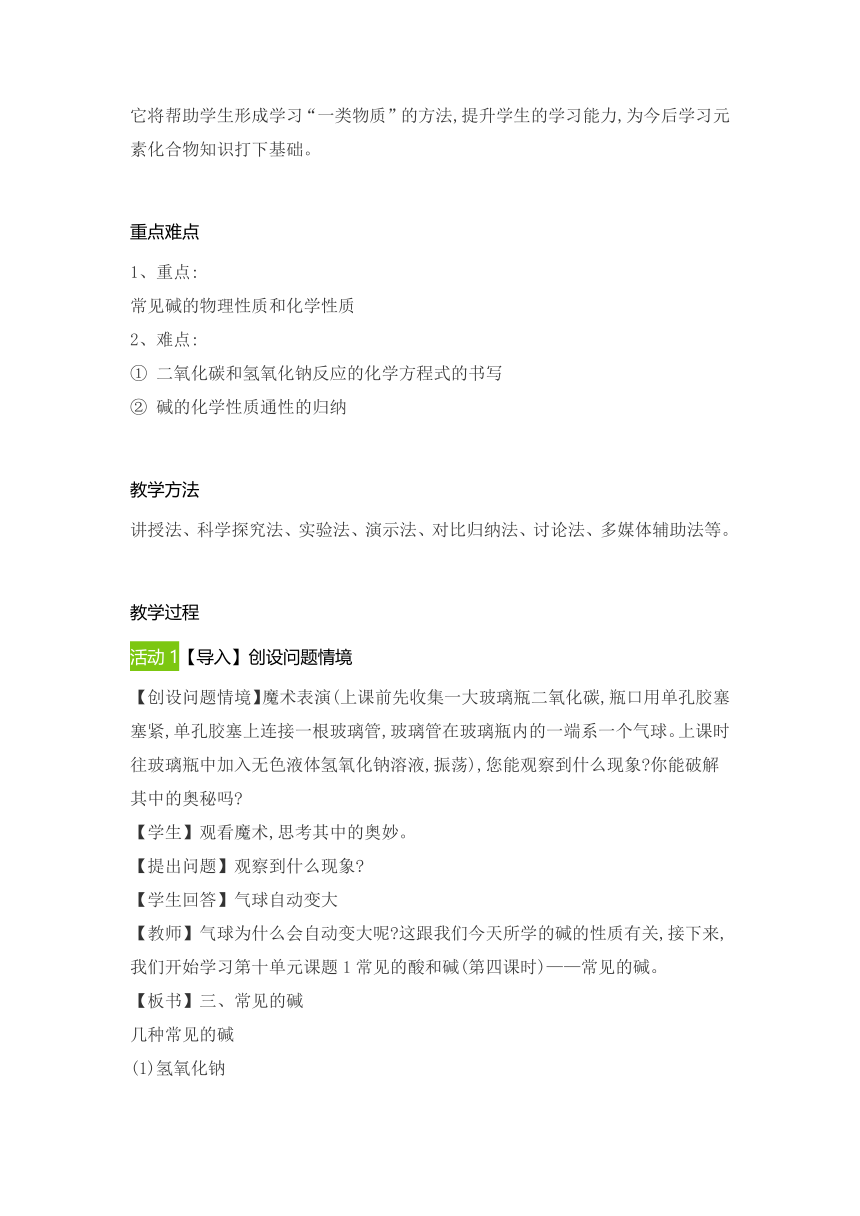 它将帮助学生形成学习“一类物质”的方法,提升学生的学习能力,为今后学习元素化合物知识打下基础。

重点难点

1、重点:
常见碱的物理性质和化学性质
2、难点:
① 二氧化碳和氢氧化钠反应的化学方程式的书写
② 碱的化学性质通性的归纳

教学方法

讲授法、科学探究法、实验法、演示法、对比归纳法、讨论法、多媒体辅助法等。

教学过程

活动 1【导入】创设问题情境
【创设问题情境】魔术表演(上课前先收集一大玻璃瓶二氧化碳,瓶口用单孔胶塞塞紧,单孔胶塞上连接一根玻璃管,玻璃管在玻璃瓶内的一端系一个气球。上课时往玻璃瓶中加入无色液体氢氧化钠溶液,振荡),您能观察到什么现象?你能破解其中的奥秘吗?
【学生】观看魔术,思考其中的奥妙。
【提出问题】观察到什么现象?
【学生回答】气球自动变大
【教师】气球为什么会自动变大呢?这跟我们今天所学的碱的性质有关,接下来,我们开始学习第十单元课题 1 常见的酸和碱(第四课时)——常见的碱。
【板书】三、常见的碱
几种常见的碱
(1)氢氧化钠